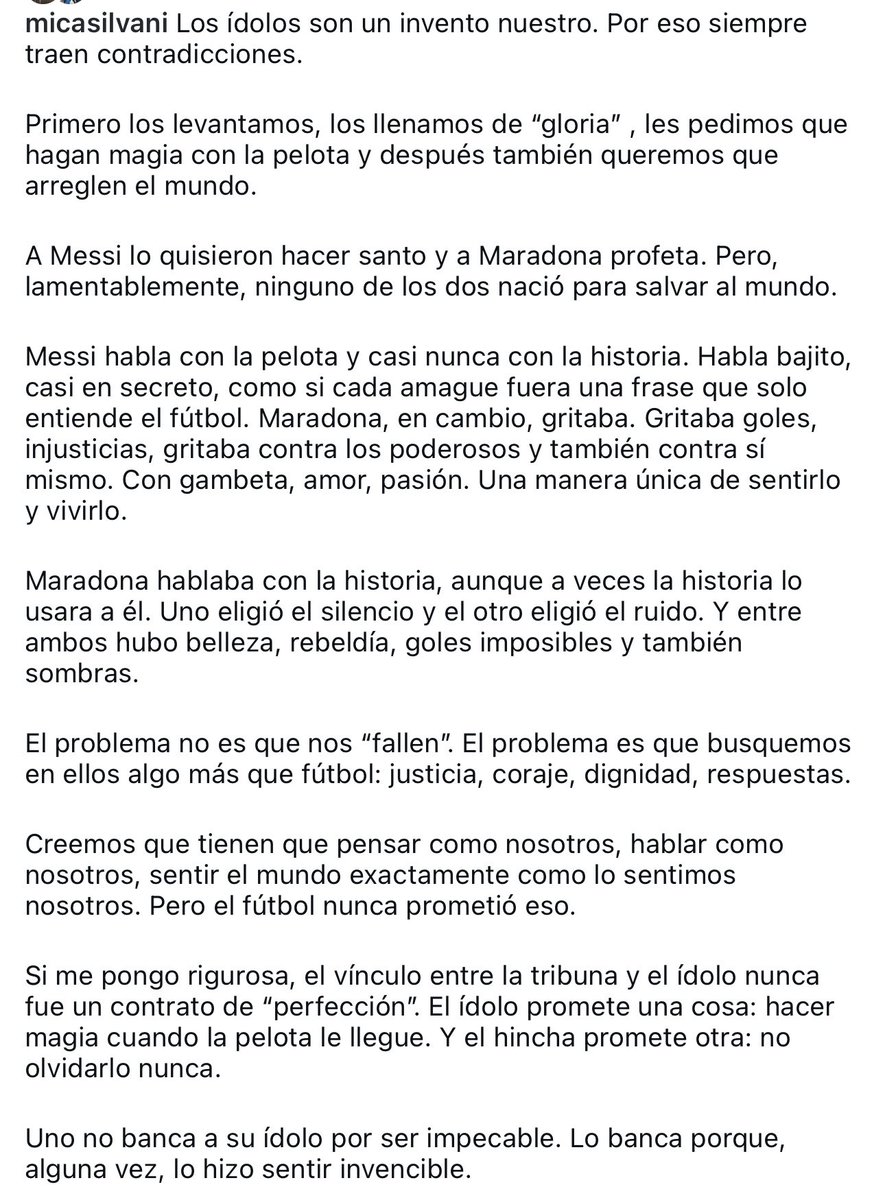 micasilvani Los ídolos son un invento nuestro. Por eso siempre traen contradicciones.

Primero los levantamos, los llenamos de “gloria” , les pedimos que hagan magia con la pelota y después también queremos que arreglen el mundo.

A Messi lo quisieron hacer santo y a Maradona profeta. Pero, lamentablemente, ninguno de los dos nació para salvar al mundo.

Messi habla con la pelota y casi nunca con la historia. Habla bajito, casi en secreto, como si cada amague fuera una frase que solo entiende el fútbol. Maradona, en cambio, gritaba. Gritaba goles, injusticias, gritaba contra los poderosos y también contra sí mismo. Con gambeta, amor, pasión. Una manera única de sentirlo y vivirlo.

Maradona hablaba con la historia, aunque a veces la historia lo usara a él. Uno eligió el silencio y el otro eligió el ruido. Y entre ambos hubo belleza, rebeldía, goles imposibles y también sombras.

El problema no es que nos “fallen”. El problema es que busquemos en ellos algo más que fútbol: justicia, coraje, dignidad, respuestas.

Creemos que tienen que pensar como nosotros, hablar como nosotros, sentir el mundo exactamente como lo sentimos nosotros. Pero el fútbol nunca prometió eso.

Si me pongo rigurosa, el vínculo entre la tribuna y el ídolo nunca fue un contrato de “perfección”. El ídolo promete una cosa: hacer magia cuando la pelota le llegue. Y el hincha promete otra: no olvidarlo nunca.

Uno no banca a su ídolo por ser impecable. Lo banca porque, alguna vez, lo hizo sentir invencible.